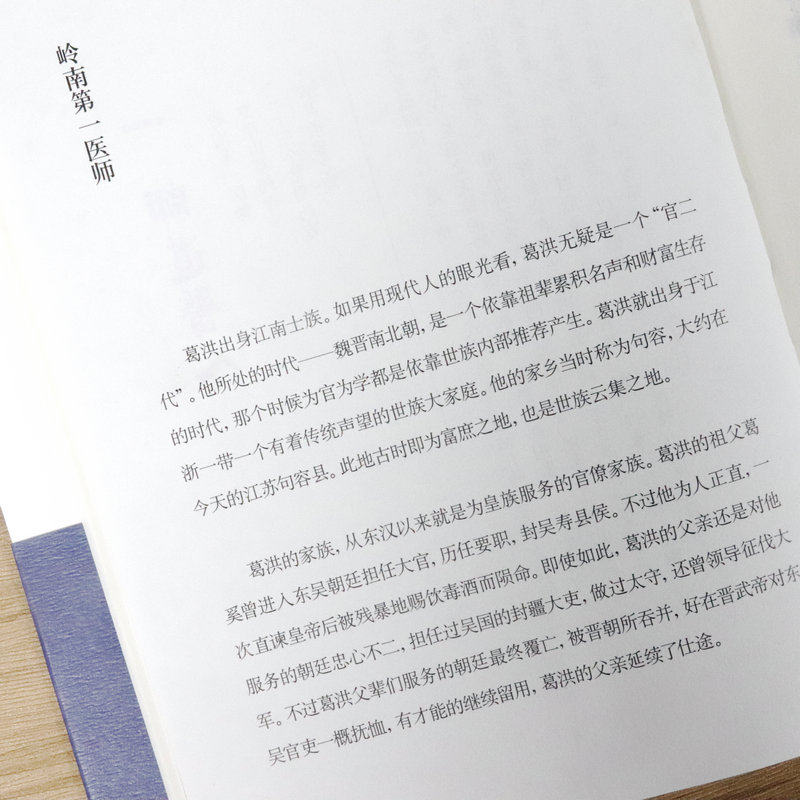 岭南第一医师

葛洪出身江南士族。如果用现代人的眼光看，葛洪无疑是一个“官二代”。他所处的时代——魏晋南北朝，是一个依靠祖辈累积名声和财富生存的时代，那个时候为官为学都是依靠世族内部推荐产生。葛洪就出身于江浙一带一个有着传统声望的世族大家庭。他的家乡当时称为句容，大约在今天的江苏句容县。此地古时即为富庶之地，也是世族云集之地。

葛洪的家族，从东汉以来就是为皇族服务的官僚家族。葛洪的祖父葛奚曾进入东吴朝廷担任大官，历任要职，封吴寿县侯。不过他为人正直，一次直谏皇帝后被残暴地赐饮毒酒而陨命。即使如此，葛洪的父亲还是对他服务的朝廷忠心不二，担任过吴国的封疆大吏，做过太守，还曾领导征伐大军。不过葛洪父辈们服务的朝廷最终覆亡，被晋朝所吞并，好在晋武帝对东吴官吏一概抚恤，有才能的继续留用，葛洪的父亲延续了仕途。